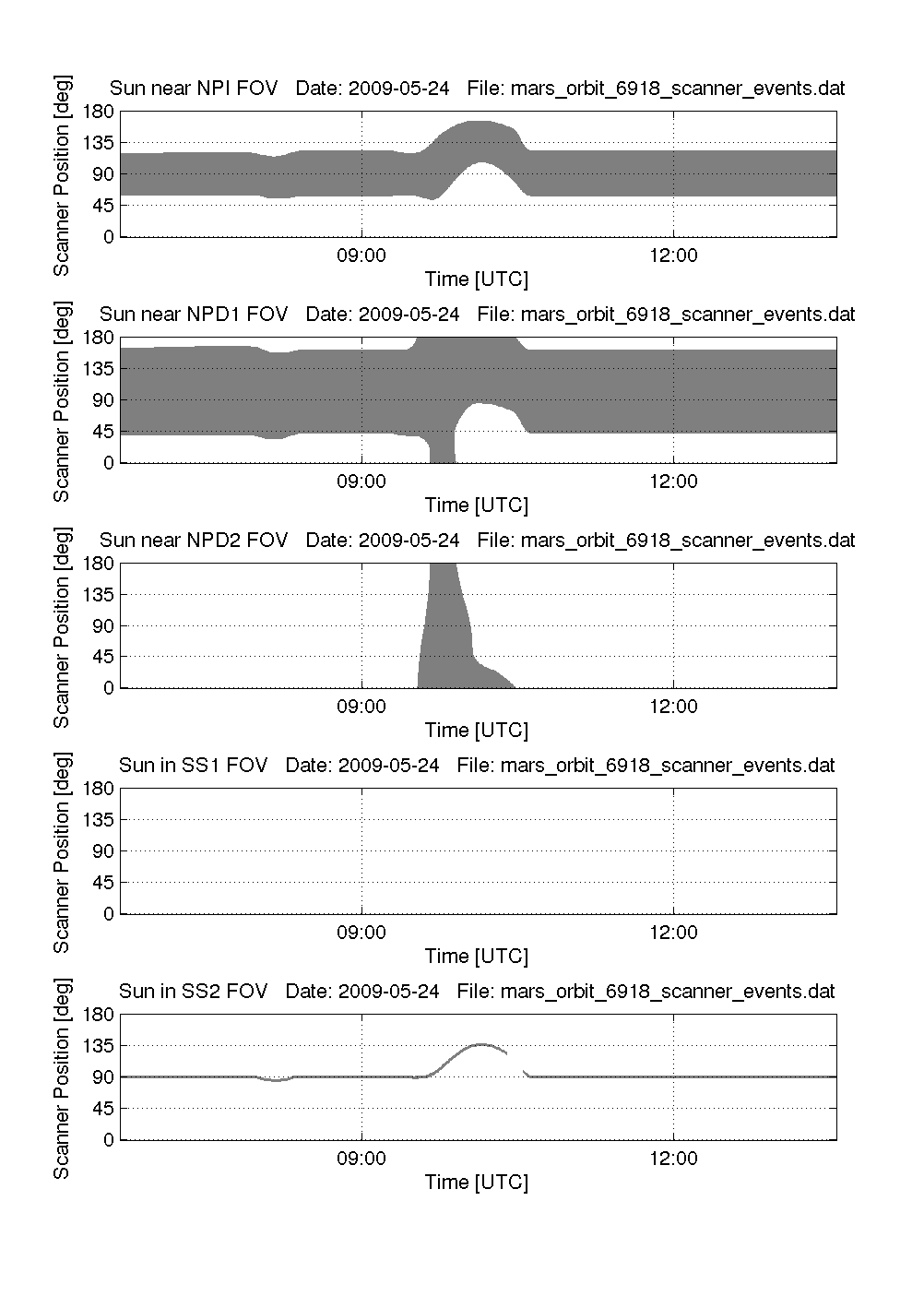 Sun near NPI FOV   Date: 2009-05-24   File: mars_orbit_6918_scanner_events.dat

Scanner Position [deg]

180
135
90
45
0

09:00
12:00

Time [UTC]

Sun near NPD1 FOV   Date: 2009-05-24   File: mars_orbit_6918_scanner_events.dat

Scanner Position [deg]

180
135
90
45
0

09:00
12:00

Time [UTC]

Sun near NPD2 FOV   Date: 2009-05-24   File: mars_orbit_6918_scanner_events.dat

Scanner Position [deg]

180
135
90
45
0

09:00
12:00

Time [UTC]

Sun in SS1 FOV   Date: 2009-05-24   File: mars_orbit_6918_scanner_events.dat

Scanner Position [deg]

180
135
90
45
0

09:00
12:00

Time [UTC]

Sun in SS2 FOV   Date: 2009-05-24   File: mars_orbit_6918_scanner_events.dat

Scanner Position [deg]

180
135
90
45
0

09:00
12:00

Time [UTC]